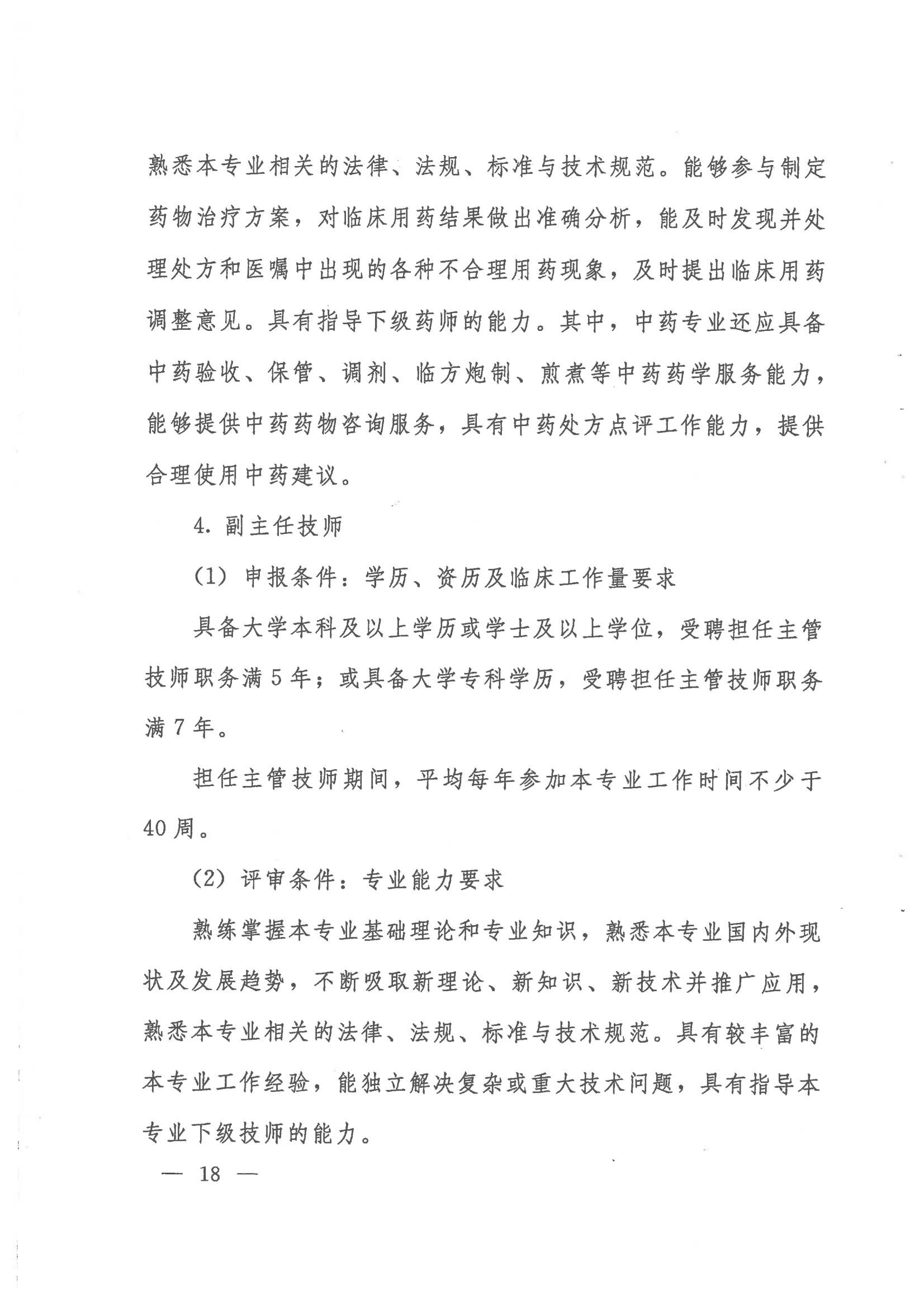 熟悉本专业相关的法律、法规、标准与技术规范。能够参与制定药物治疗方案，对临床用药结果做出准确分析，能及时发现并处理处方和医嘱中出现的各种不合理用药现象，及时提出临床用药调整意见。具有指导下级药师的能力。其中，中药专业还应具备中药验收、保管、调剂、临方炮制、煎煮等中药药学服务能力，能够提供中药药物咨询服务，具有中药处方点评工作能力，提供合理使用中药建议。

4. 副主任技师

(1) 申报条件：学历、资历及临床工作量要求

具备大学本科及以上学历或学士及以上学位，受聘担任主管技师职务满 5 年；或具备大学专科学历，受聘担任主管技师职务满 7 年。

担任主管技师期间，平均每年参加本专业工作时间不少于 40 周。

(2) 评审条件：专业能力要求

熟练掌握本专业基础理论和专业知识，熟悉本专业国内外现状及发展趋势，不断吸取新理论、新知识、新技术并推广应用，熟悉本专业相关的法律、法规、标准与技术规范。具有较丰富的本专业工作经验，能独立解决复杂或重大技术问题，具有指导本专业下级技师的能力。

— 18 —